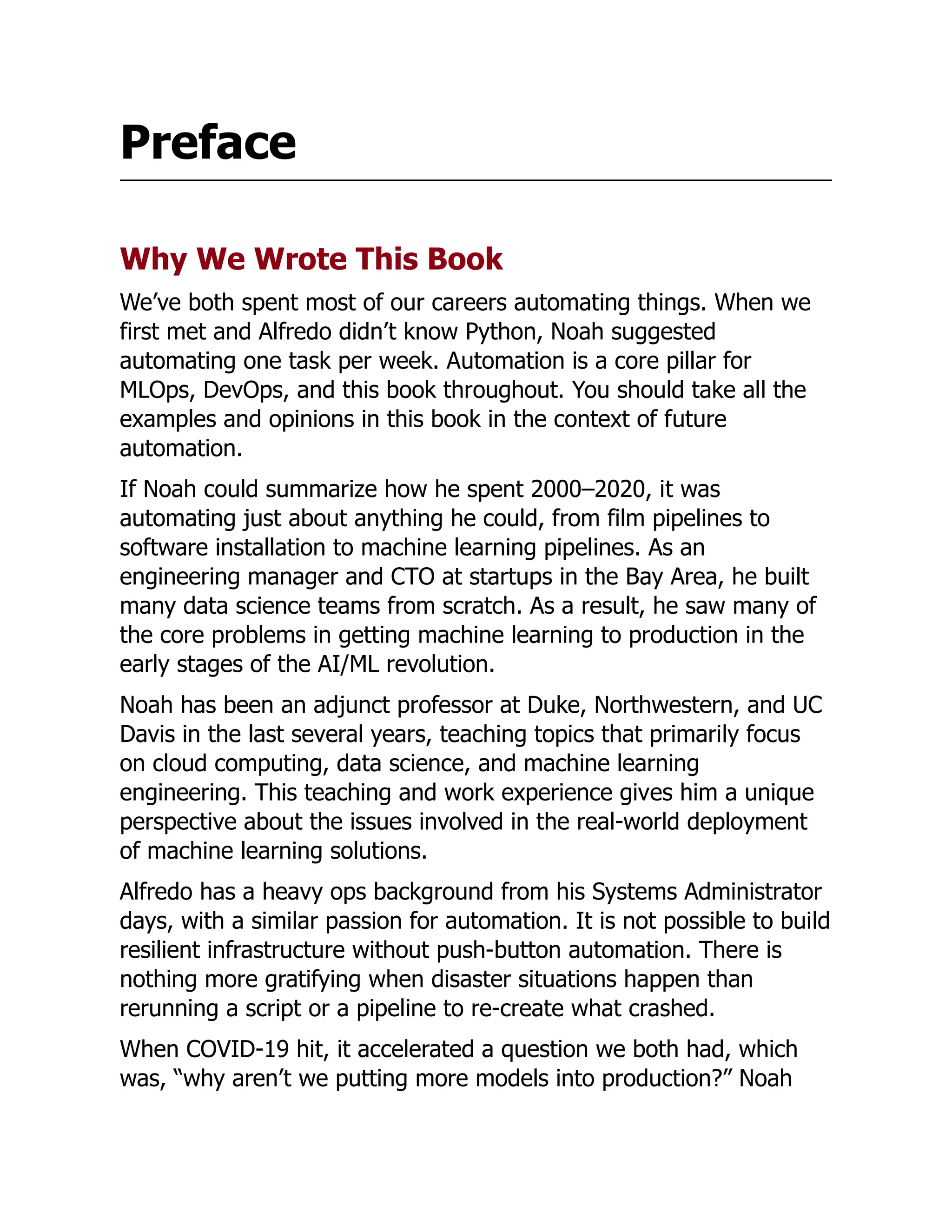 Preface

Why We Wrote This Book

We’ve both spent most of our careers automating things. When we first met and Alfredo didn’t know Python, Noah suggested automating one task per week. Automation is a core pillar for MLOps, DevOps, and this book throughout. You should take all the examples and opinions in this book in the context of future automation.

If Noah could summarize how he spent 2000–2020, it was automating just about anything he could, from film pipelines to software installation to machine learning pipelines. As an engineering manager and CTO at startups in the Bay Area, he built many data science teams from scratch. As a result, he saw many of the core problems in getting machine learning to production in the early stages of the AI/ML revolution.

Noah has been an adjunct professor at Duke, Northwestern, and UC Davis in the last several years, teaching topics that primarily focus on cloud computing, data science, and machine learning engineering. This teaching and work experience gives him a unique perspective about the issues involved in the real-world deployment of machine learning solutions.

Alfredo has a heavy ops background from his Systems Administrator days, with a similar passion for automation. It is not possible to build resilient infrastructure without push-button automation. There is nothing more gratifying when disaster situations happen than rerunning a script or a pipeline to re-create what crashed.

When COVID-19 hit, it accelerated a question we both had, which was, “why aren’t we putting more models into production?” Noah